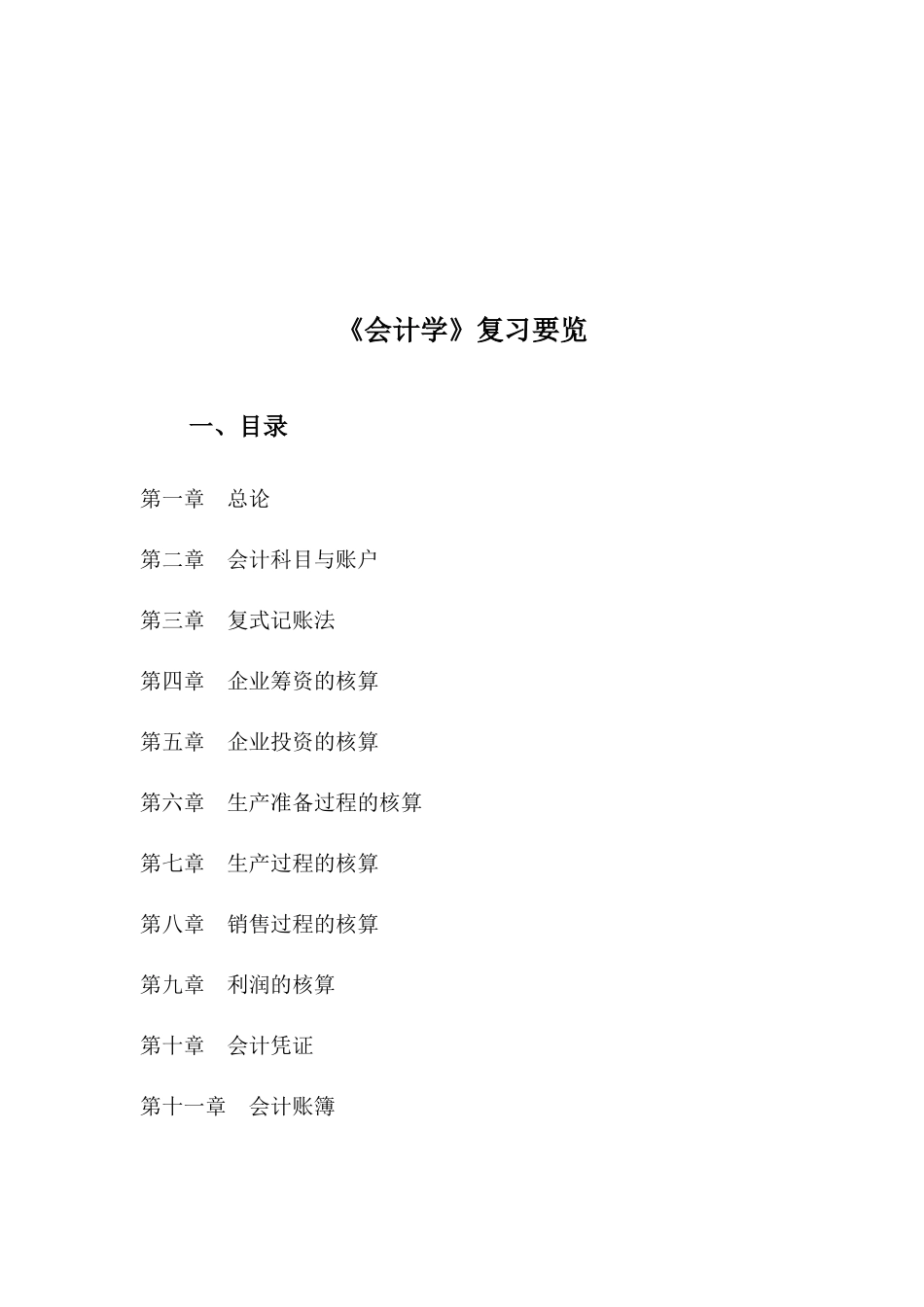 《会计学》复习要览

一、目录

第一章　总论

第二章　会计科目与账户

第三章　复式记账法

第四章　企业筹资的核算

第五章　企业投资的核算

第六章　生产准备过程的核算

第七章　生产过程的核算

第八章　销售过程的核算

第九章　利润的核算

第十章　会计凭证

第十一章　会计账簿